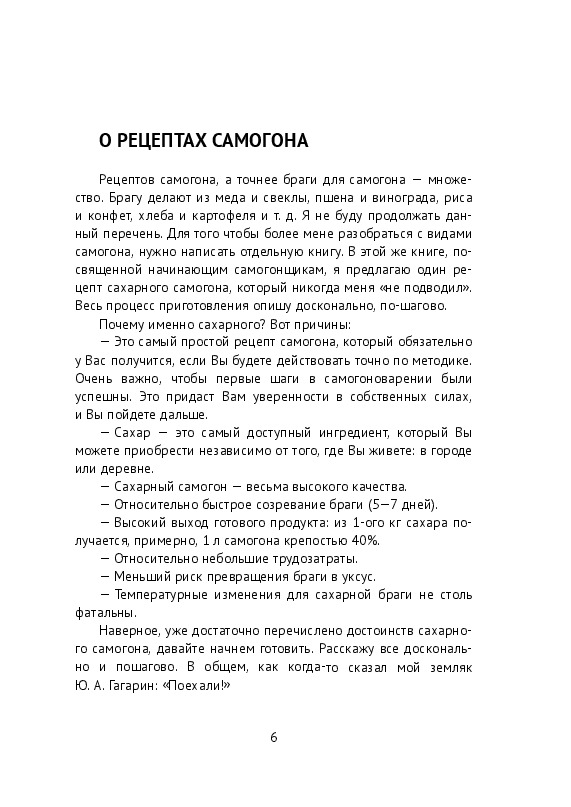 О РЕЦЕПТАХ САМОГОНА

Рецептов самогона, а точнее браги для самогона — множество. Брагу делают из меда и свеклы, пшена и винограда, риса и конфет, хлеба и картофеля и т. д. Я не буду продолжать данный перечень. Для того чтобы более мене разобраться с видами самогона, нужно написать отдельную книгу. В этой же книге, посвященной начинающим самогонщикам, я предлагаю один рецепт сахарного самогона, который никогда меня «не подводил». Весь процесс приготовления опишу досконально, по-шагово.

Почему именно сахарного? Вот причины:

— Это самый простой рецепт самогона, который обязательно у Вас получится, если Вы будете действовать точно по методике. Очень важно, чтобы первые шаги в самогоноварении были успешны. Это придаст Вам уверенности в собственных силах, и Вы пойдете дальше.

— Сахар — это самый доступный ингредиент, который Вы можете приобрести независимо от того, где Вы живете: в городе или деревне.

— Сахарный самогон — весьма высокого качества.

— Относительно быстрое созревание браги (5—7 дней).

— Высокий выход готового продукта: из 1-ого кг сахара получается, примерно, 1 л самогона крепостью 40%.

— Относительно небольшие трудозатраты.

— Меньший риск превращения браги в уксус.

— Температурные изменения для сахарной браги не столь фатальны.

Наверное, уже достаточно перечислено достоинств сахарного самогона, давайте начнем готовить. Расскажу все досконально и пошагово. В общем, как когда-то сказал мой земляк Ю. А. Гагарин: «Поехали!»

6